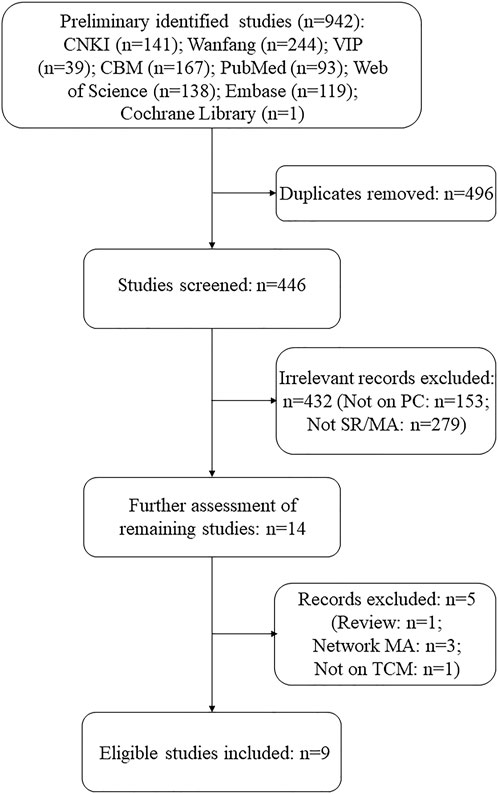 Preliminary identified studies (n=942): CNKI (n=141); Wanfang (n=244); VIP (n=39); CBM (n=167); PubMed (n=93); Web of Science (n=138); Embase (n=119); Cochrane Library (n=1)

Duplicates removed: n=496

Studies screened: n=446

Irrelevant records excluded: n=432 (Not on PC: n=153; Not SR/MA: n=279)

Further assessment of remaining studies: n=14

Records excluded: n=5 (Review: n=1; Network MA: n=3; Not on TCM: n=1)

Eligible studies included: n=9